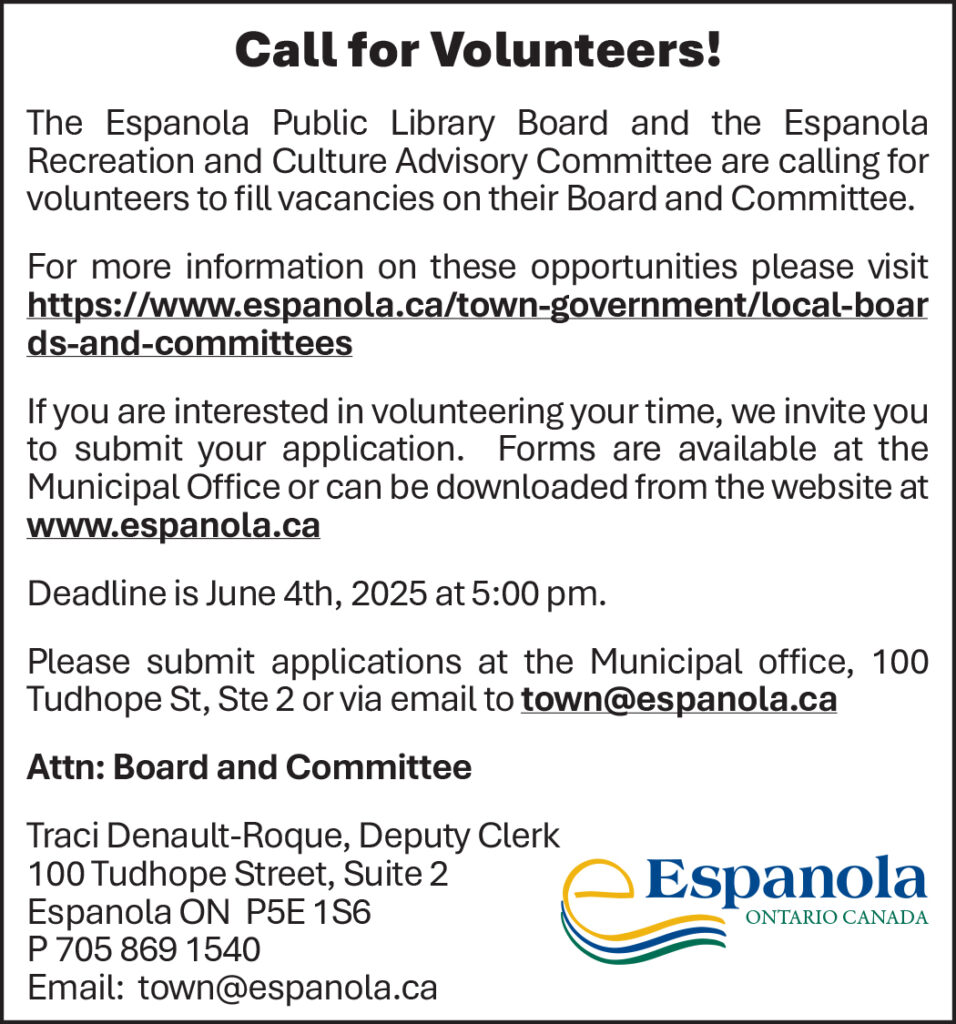 Call for Volunteers!

The Espanola Public Library Board and the Espanola Recreation and Culture Advisory Committee are calling for volunteers to fill vacancies on their Board and Committee.

For more information on these opportunities please visit https://www.espanola.ca/town-government/local-boards-and-committees

If you are interested in volunteering your time, we invite you to submit your application. Forms are available at the Municipal Office or can be downloaded from the website at www.espanola.ca

Deadline is June 4th, 2025 at 5:00 pm.

Please submit applications at the Municipal office, 100 Tudhope St, Ste 2 or via email to town@espanola.ca

Attn: Board and Committee

Traci Denault-Roque, Deputy Clerk
100 Tudhope Street, Suite 2
Espanola ON P5E 1S6
P 705 869 1540
Email: town@espanola.ca

Espanola
ONTARIO CANADA